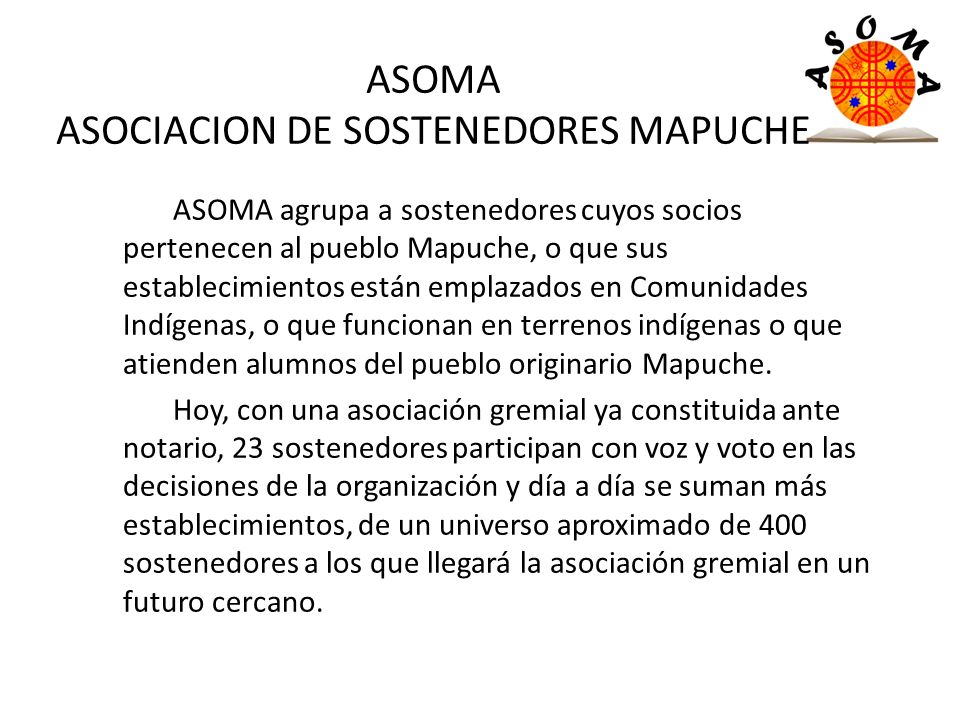 ASOMA

ASOCIACION DE SOSTENEDORES MAPUCHE

ASOMA

ASOMA agrupa a sostenedores cuyos socios pertenecen al pueblo Mapuche, o que sus establecimientos están emplazados en Comunidades Indígenas, o que funcionan en terrenos indígenas o que atienden alumnos del pueblo originario Mapuche.

Hoy, con una asociación gremial ya constituida ante notario, 23 sostenedores participan con voz y voto en las decisiones de la organización y día a día se suman más establecimientos, de un universo aproximado de 400 sostenedores a los que llegará la asociación gremial en un futuro cercano.